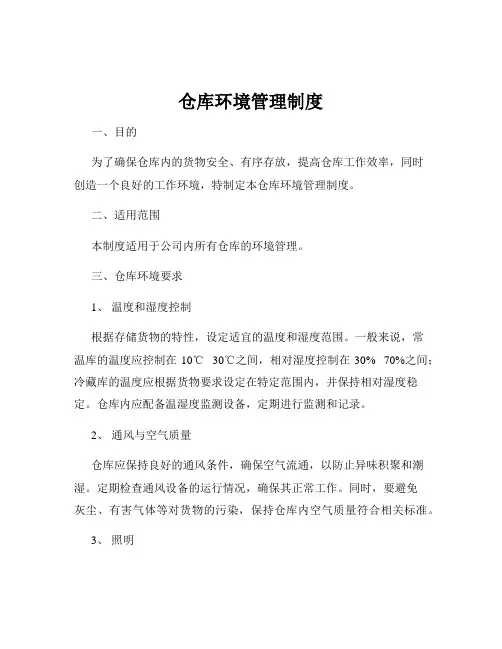 仓库环境管理制度

一、目的

为了确保仓库内的货物安全、有序存放，提高仓库工作效率，同时创造一个良好的工作环境，特制定本仓库环境管理制度。

二、适用范围

本制度适用于公司内所有仓库的环境管理。

三、仓库环境要求

1、温度和湿度控制

根据存储货物的特性，设定适宜的温度和湿度范围。一般来说，常温库的温度应控制在 10℃ 30℃之间，相对湿度控制在 30% 70%之间；冷藏库的温度应根据货物要求设定在特定范围内，并保持相对湿度稳定。仓库内应配备温湿度监测设备，定期进行监测和记录。

2、通风与空气质量

仓库应保持良好的通风条件，确保空气流通，以防止异味积聚和潮湿。定期检查通风设备的运行情况，确保其正常工作。同时，要避免灰尘、有害气体等对货物的污染，保持仓库内空气质量符合相关标准。

3、照明